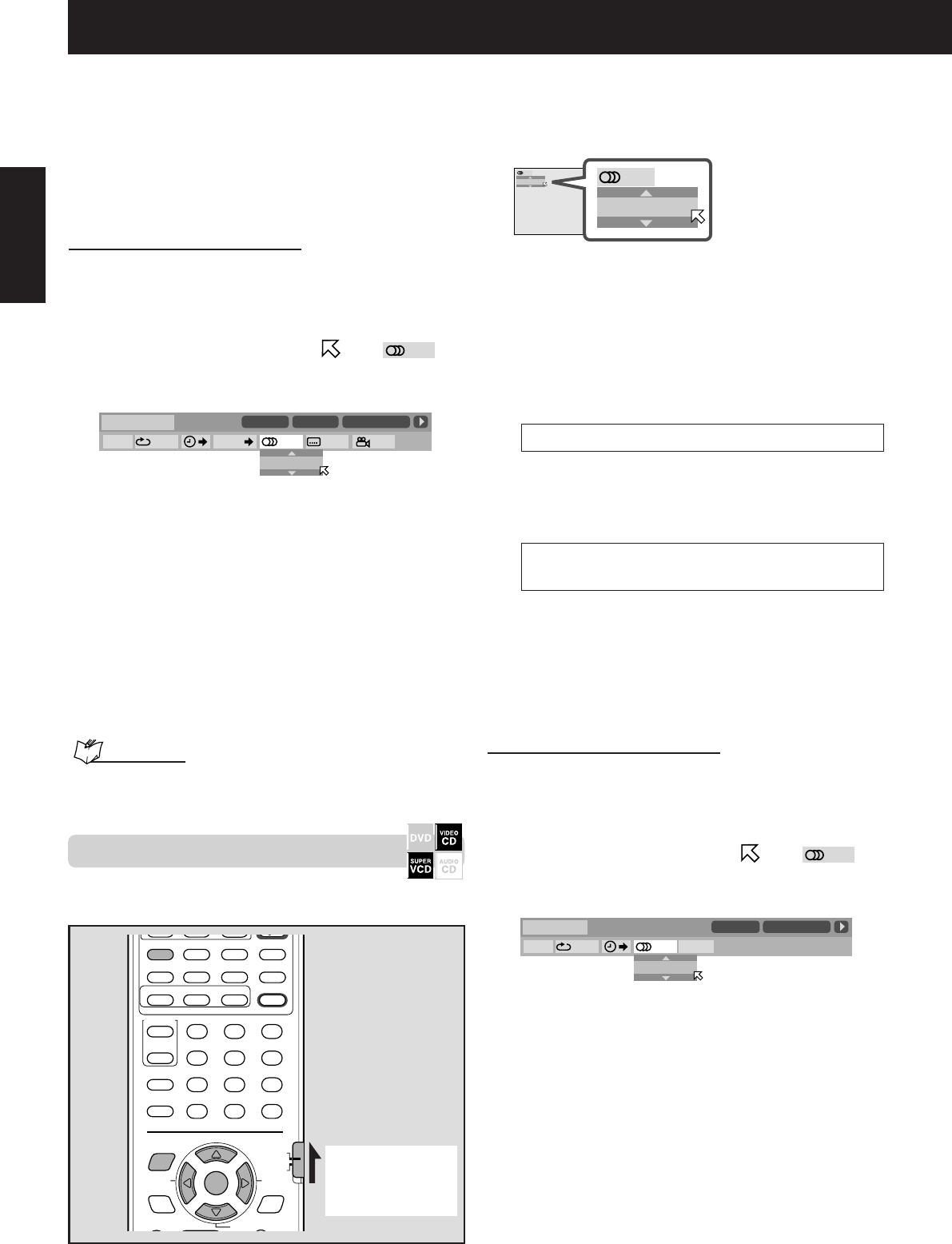 DVD

VIDEO CD

SUPER VCD

AUDIO CD